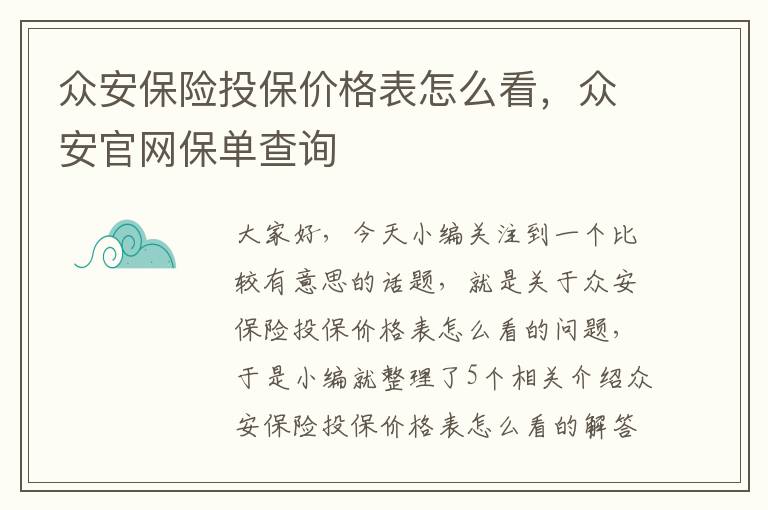 众安保险投保价格表怎么看，众安官网保单查询

大家好，今天小编关注到一个比较有意思的话题，就是关于众安保险投保价格表怎么看的问题，于是小编就整理了5个相关介绍众安保险投保价格表怎么看的解答